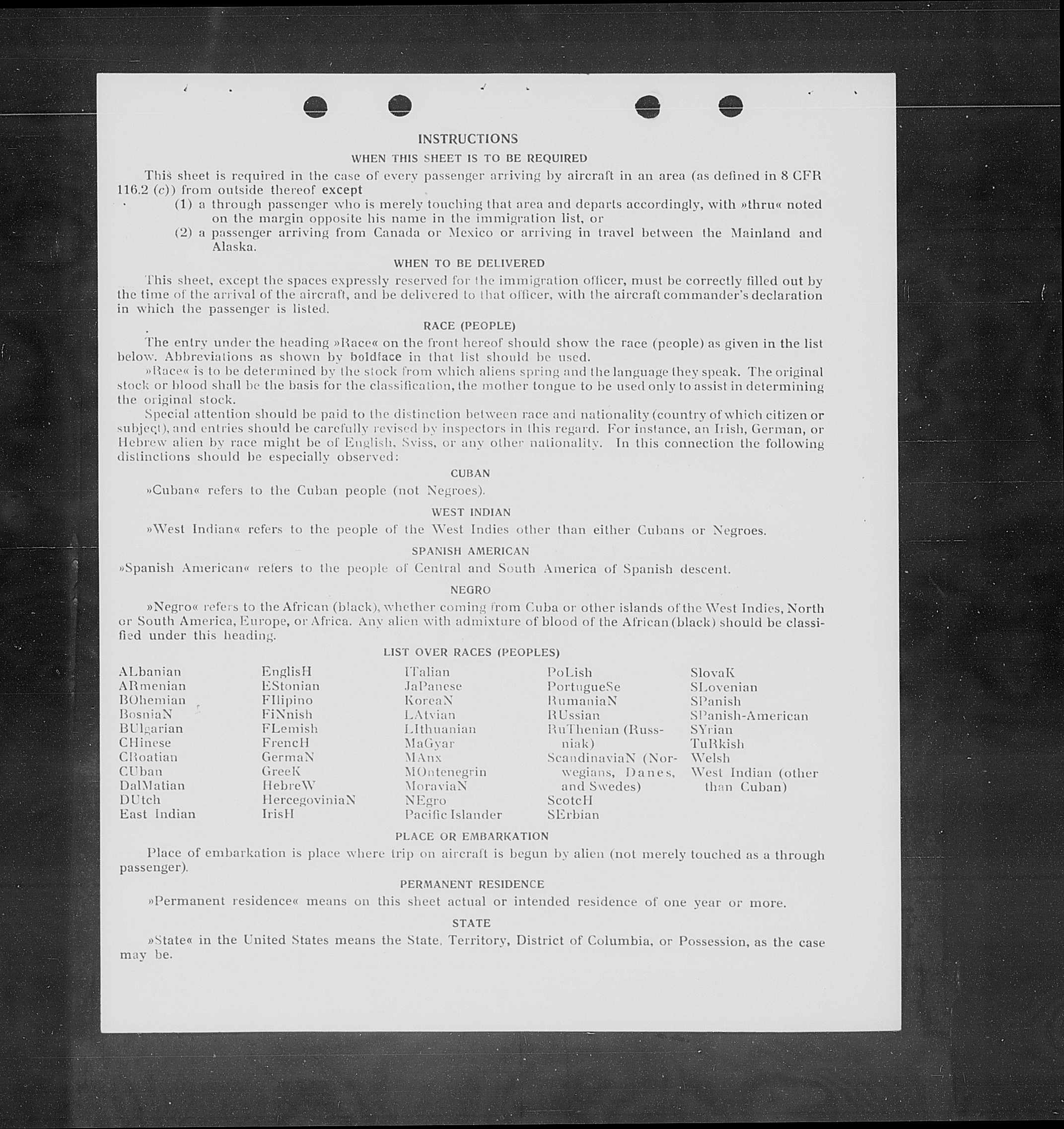 INSTRUCTIONS

WHEN THIS SHEET IS TO BE REQUIRED

This sheet is required in the case of every passenger arriving by aircraft in an area (as defined in 8 CFR 116.2 (c)) from outside thereof except

(1) a through passenger who is merely touching that area and departs accordingly, with »thru« noted on the margin opposite his name in the immigration list, or

(2) a passenger arriving from Canada or Mexico or arriving in travel between the Mainland and Alaska.

WHEN TO BE DELIVERED

This sheet, except the spaces expressly reserved for the immigration officer, must be correctly filled out by the time of the arrival of the aircraft, and be delivered to that officer, with the aircraft commander's declaration in which the passenger is listed.

RACE (PEOPLE)

The entry under the heading »Race« on the front hereof should show the race (people) as given in the list below. Abbreviations as shown by boldface in that list should be used.

»Race« is to be determined by the stock from which aliens spring and the language they speak. The original stock or blood shall be the basis for the classification, the mother tongue to be used only to assist in determining the original stock.

Special attention should be paid to the distinction between race and nationality (country of which citizen or subject), and entries should be carefully revised by inspectors in this regard. For instance, an Irish, German, or Hebrew alien by race might be of English, Sviss, or any other nationality. In this connection the following distinctions should be especially observed:

CUBAN

»Cuban« refers to the Cuban people (not Negroes).

WEST INDIAN

»West Indian« refers to the people of the West Indies other than either Cubans or Negroes.

SPANISH AMERICAN

»Spanish American« refers to the people of Central and South America of Spanish descent.

NEGRO

»Negro« refers to the African (black), whether coming from Cuba or other islands of the West Indies, North or South America, Europe, or Africa. Any alien with admixture of blood of the African (black) should be classified under this heading.

LIST OVER RACES (PEOPLES)

ALbanian
ARmenian
BOhemian
BosniaN
BUlgarian
CHinese
CRoatian
CUban
DalMatian
DUtch
East Indian

EnglisH
EStonian
FIlipino
FiNnish
FLemish
FrencH
GermaN
GreeK
HebreW
HercegoviniaN
IrisH

ITalian
JaPanese
KoreaN
LAtvian
LIthuanian
MaGyar
MAnx
MOntenegrin
MoraviaN
NEgro
Pacific Islander

PoLish
PortugueSe
RumaniaN
RUssian
RuThenian (Russniak)
ScandinaviaN (Norwegians, Danes, and Swedes)
ScotcH
SErbian

SlovaK
SLovenian
SPanish
SPanish-American
SYrian
TuRkish
Welsh
West Indian (other than Cuban)

PLACE OR EMBARKATION

Place of embarkation is place where trip on aircraft is begun by alien (not merely touched as a through passenger).

PERMANENT RESIDENCE

»Permanent residence« means on this sheet actual or intended residence of one year or more.

STATE

»State« in the United States means the State, Territory, District of Columbia, or Possession, as the case may be.